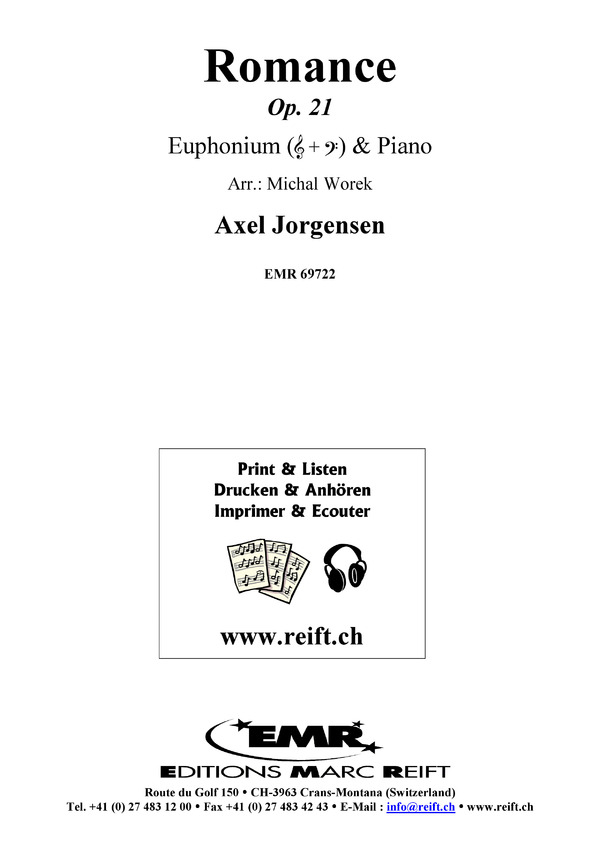 Romance
Op. 21
Euphonium (𝄞 + 𝄢) & Piano
Arr.: Michal Worek
Axel Jorgensen
EMR 69722

Print & Listen
Drucken & Anhören
Imprimer & Ecouter

www.reift.ch

EMR
EDITIONS MARC REIFT

Route du Golf 150 • CH-3963 Crans-Montana (Switzerland)
Tel. +41 (0) 27 483 12 00 • Fax +41 (0) 27 483 42 43 • E-Mail : info@reift.ch • www.reift.ch